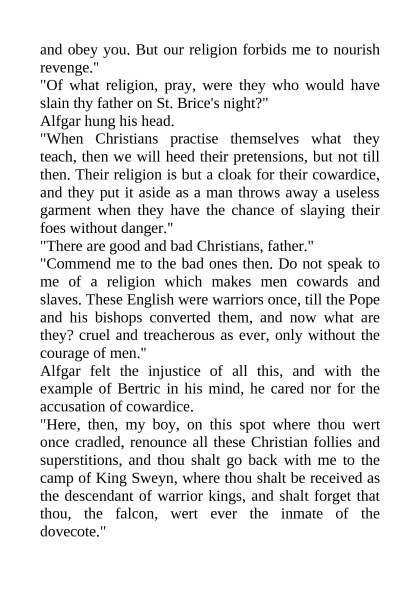 and obey you. But our religion forbids me to nourish revenge."
"Of what religion, pray, were they who would have slain thy father on St. Brice's night?"
Alfgar hung his head.
"When Christians practise themselves what they teach, then we will heed their pretensions, but not till then. Their religion is but a cloak for their cowardice, and they put it aside as a man throws away a useless garment when they have the chance of slaying their foes without danger."
"There are good and bad Christians, father."
"Commend me to the bad ones then. Do not speak to me of a religion which makes men cowards and slaves. These English were warriors once, till the Pope and his bishops converted them, and now what are they? cruel and treacherous as ever, only without the courage of men."
Alfgar felt the injustice of all this, and with the example of Bertric in his mind, he cared nor for the accusation of cowardice.
"Here, then, my boy, on this spot where thou wert once cradled, renounce all these Christian follies and superstitions, and thou shalt go back with me to the camp of King Sweyn, where thou shalt be received as the descendant of warrior kings, and shalt forget that thou, the falcon, wert ever the inmate of the dovecote."